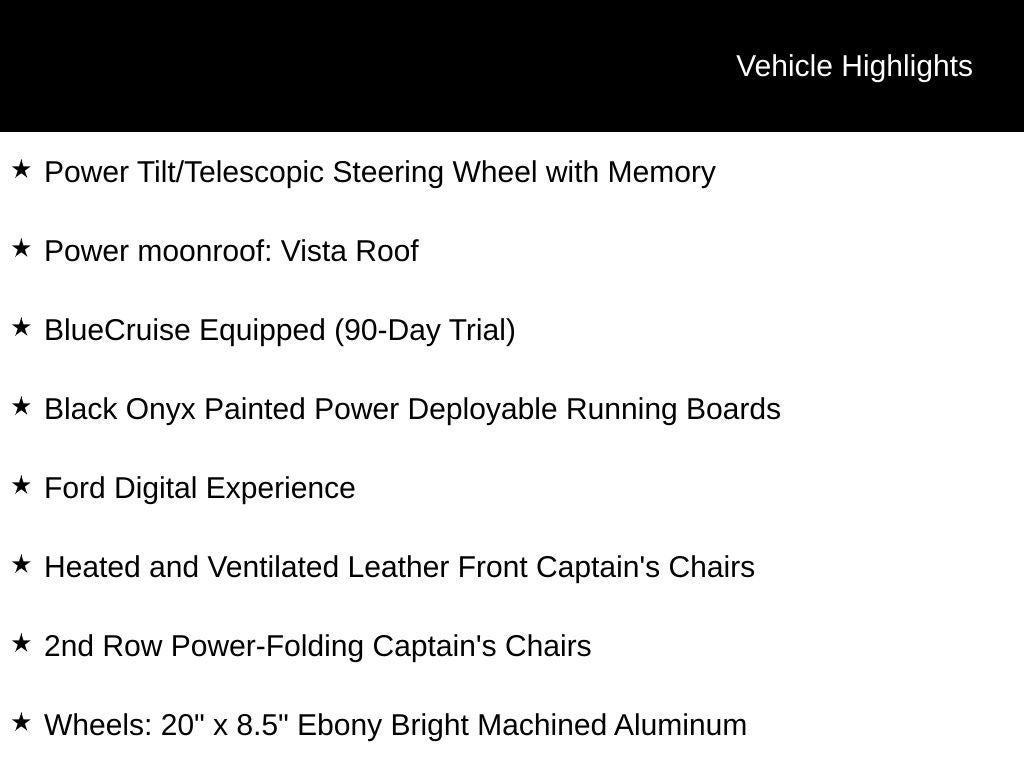 Vehicle Highlights

★ Power Tilt/Telescopic Steering Wheel with Memory

★ Power moonroof: Vista Roof

★ BlueCruise Equipped (90-Day Trial)

★ Black Onyx Painted Power Deployable Running Boards

★ Ford Digital Experience

★ Heated and Ventilated Leather Front Captain's Chairs

★ 2nd Row Power-Folding Captain's Chairs

★ Wheels: 20" x 8.5" Ebony Bright Machined Aluminum